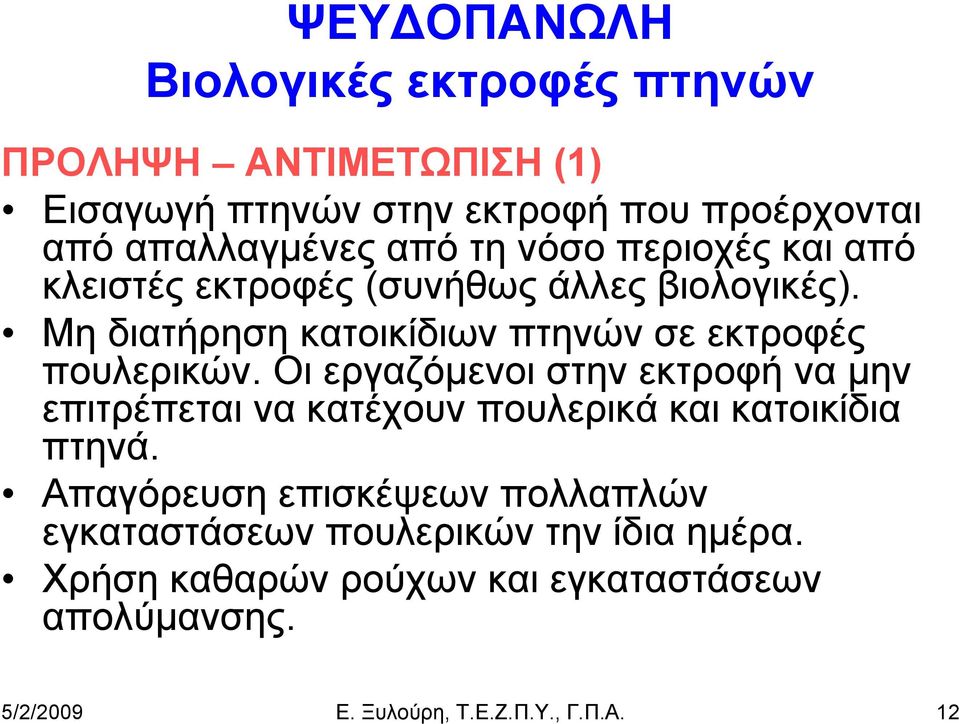 ΨΕΥΔΟΠΑΝΩΛΗ
Βιολογικές εκτροφές πτηνών

ΠΡΟΛΗΨΗ – ΑΝΤΙΜΕΤΩΠΙΣΗ (1)

• Εισαγωγή πτηνών στην εκτροφή που προέρχονται από απαλλαγμένες από τη νόσο περιοχές και από κλειστές εκτροφές (συνήθως άλλες βιολογικές).
• Μη διατήρηση κατοικίδιων πτηνών σε εκτροφές πουλερικών. Οι εργαζόμενοι στην εκτροφή να μην επιτρέπεται να κατέχουν πουλερικά και κατοικίδια πτηνά.
• Απαγόρευση επισκέψεων πολλαπλών εγκαταστάσεων πουλερικών την ίδια ημέρα.
• Χρήση καθαρών ρούχων και εγκαταστάσεων απολύμανσης.

5/2/2009 Ε. Ξυλούρη, Τ.Ε.Ζ.Π.Υ., Γ.Π.Α. 12